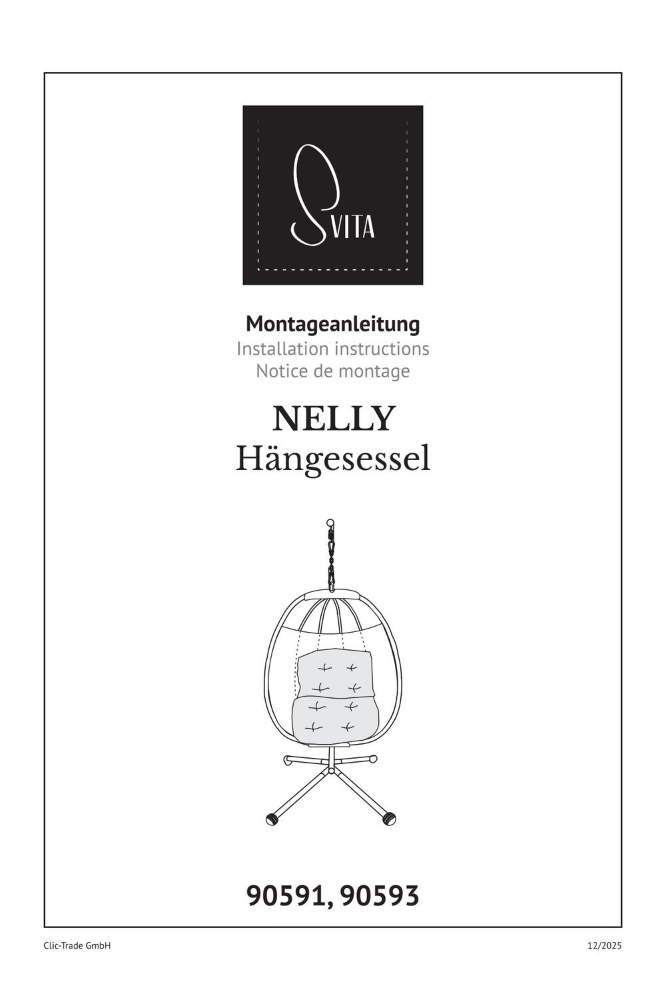 SVITA

Montageanleitung
Installation instructions
Notice de montage

NELLY
Hängesessel

90591, 90593

Clic-Trade GmbH
12/2025